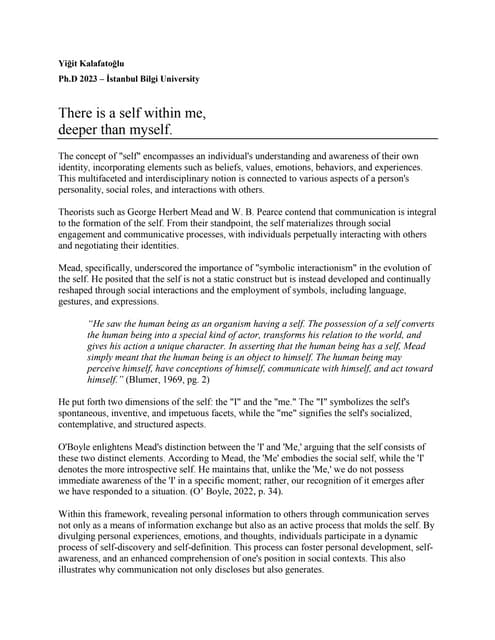 Yiğit Kalafatoğlu

Ph.D 2023 – İstanbul Bilgi University

There is a self within me, deeper than myself.

The concept of "self" encompasses an individual's understanding and awareness of their own identity, incorporating elements such as beliefs, values, emotions, behaviors, and experiences. This multifaceted and interdisciplinary notion is connected to various aspects of a person's personality, social roles, and interactions with others.

Theorists such as George Herbert Mead and W. B. Pearce contend that communication is integral to the formation of the self. From their standpoint, the self materializes through social engagement and communicative processes, with individuals perpetually interacting with others and negotiating their identities.

Mead, specifically, underscored the importance of "symbolic interactionism" in the evolution of the self. He posited that the self is not a static construct but is instead developed and continually reshaped through social interactions and the employment of symbols, including language, gestures, and expressions.

"He saw the human being as an organism having a self. The possession of a self converts the human being into a special kind of actor, transforms his relation to the world, and gives his action a unique character. In asserting that the human being has a self, Mead simply meant that the human being is an object to himself. The human being may perceive himself, have conceptions of himself, communicate with himself, and act toward himself." (Blumer, 1969, pg. 2)

He put forth two dimensions of the self: the "I" and the "me." The "I" symbolizes the self's spontaneous, inventive, and impetuous facets, while the "me" signifies the self's socialized, contemplative, and structured aspects.

O'Boyle enlightens Mead's distinction between the 'I' and 'Me,' arguing that the self consists of these two distinct elements. According to Mead, the 'Me' embodies the social self, while the 'I' denotes the more introspective self. He maintains that, unlike the 'Me,' we do not possess immediate awareness of the 'I' in a specific moment; rather, our recognition of it emerges after we have responded to a situation. (O' Boyle, 2022, p. 34).

Within this framework, revealing personal information to others through communication serves not only as a means of information exchange but also as an active process that molds the self. By divulging personal experiences, emotions, and thoughts, individuals participate in a dynamic process of self-discovery and self-definition. This process can foster personal development, self-awareness, and an enhanced comprehension of one's position in social contexts. This also illustrates why communication not only discloses but also generates.